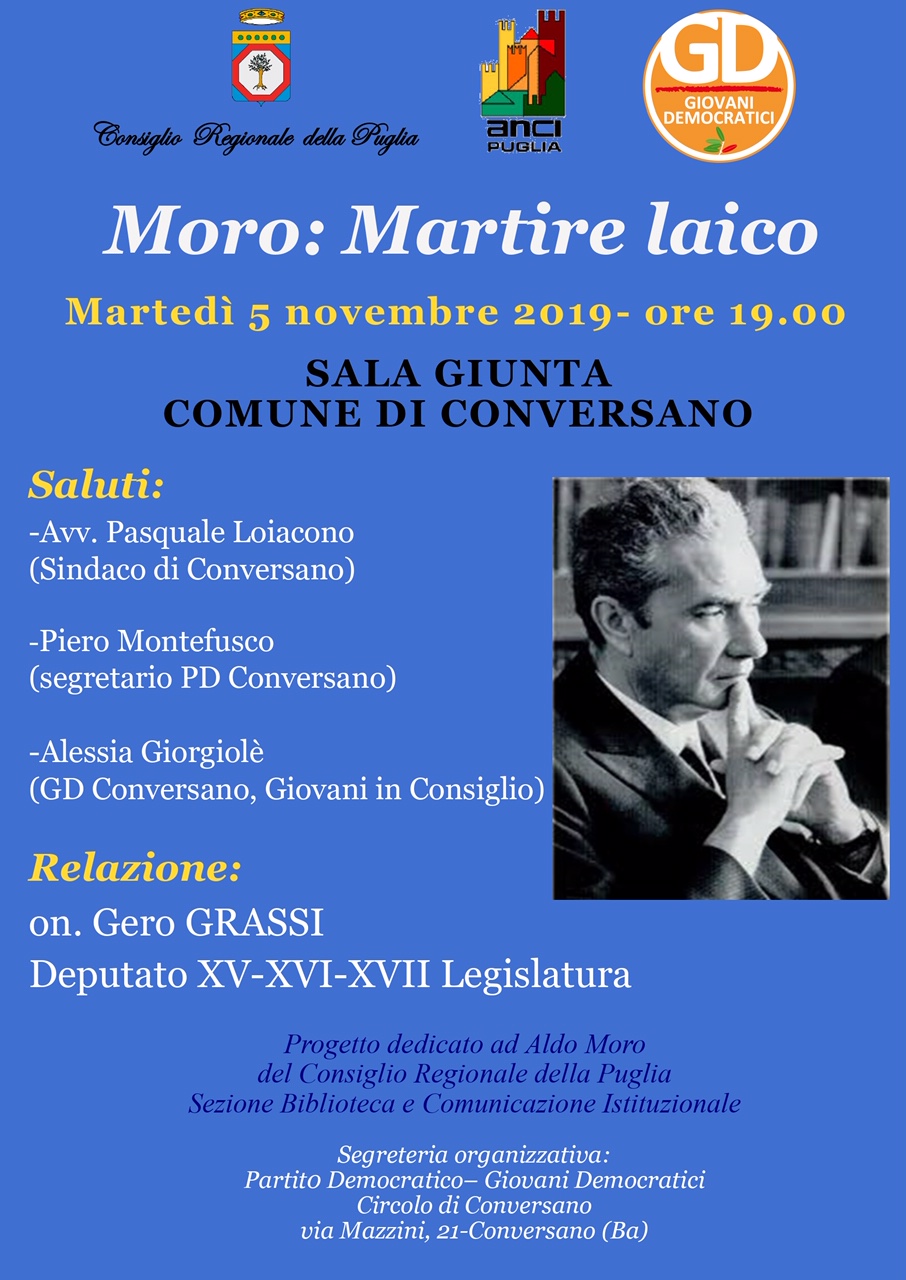 Consiglio Regionale della Puglia

anci PUGLIA

GD GIOVANI DEMOCRATICI

Moro: Martire laico

Martedì 5 novembre 2019- ore 19.00

SALA GIUNTA
COMUNE DI CONVERSANO

Saluti:

-Avv. Pasquale Loiacono
(Sindaco di Conversano)

-Piero Montefusco
(segretario PD Conversano)

-Alessia Giorgiolè
(GD Conversano, Giovani in Consiglio)

Relazione:

on. Gero GRASSI
Deputato XV-XVI-XVII Legislatura

Progetto dedicato ad Aldo Moro
del Consiglio Regionale della Puglia
Sezione Biblioteca e Comunicazione Istituzionale

Segreteria organizzativa:
Partito Democratico– Giovani Democratici
Circolo di Conversano
via Mazzini, 21-Conversano (Ba)